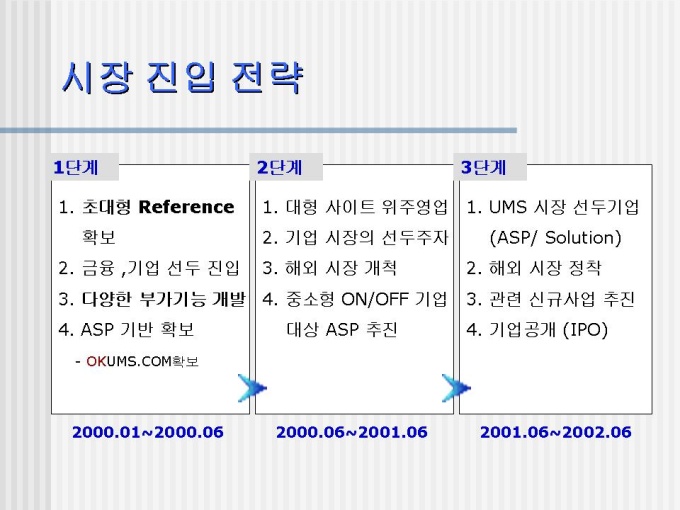 시장 진입 전략

1단계

1. 초대형 Reference 확보
2. 금융 ,기업 선두 진입
3. 다양한 부가기능 개발
4. ASP 기반 확보
- OKUMS.COM확보

2000.01~2000.06

2단계

1. 대형 사이트 위주영업
2. 기업 시장의 선두주자
3. 해외 시장 개척
4. 중소형 ON/OFF 기업 대상 ASP 추진

2000.06~2001.06

3단계

1. UMS 시장 선두기업 (ASP/ Solution)
2. 해외 시장 정착
3. 관련 신규사업 추진
4. 기업공개 (IPO)

2001.06~2002.06